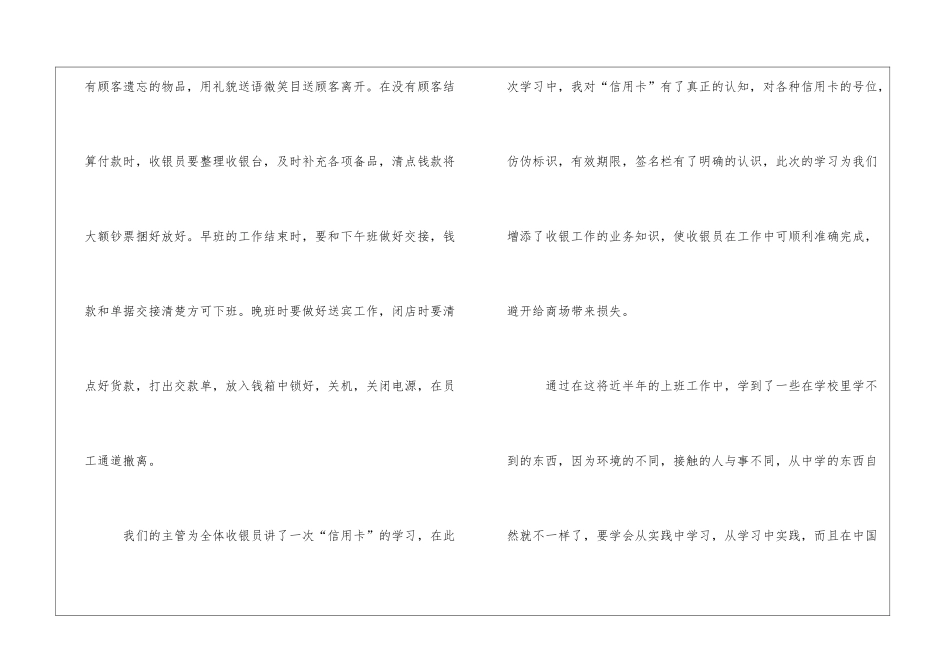 有顾客遗忘的物品，用礼貌送语微笑目送顾客离开。在没有顾客结算付款时，收银员要整理收银台，及时补充各项备品，清点钱款将大额钞票捆好放好。早班的工作结束时，要和下午班做好交接，钱款和单据交接清楚方可下班。晚班时要做好送宾工作，闭店时要清点好货款，打出交款单，放入钱箱中锁好，关机，关闭电源，在员工通道撤离。

我们的主管为全体收银员讲了一次“信用卡”的学习，在此次学习中，我对“信用卡”有了真正的认知，对各种信用卡的号位，仿伪标识，有效期限，签名栏有了明确的认识，此次的学习为我们增添了收银工作的业务知识，使收银员在工作中可顺利准确完成，避开给商场带来损失。

通过在这将近半年的上班工作中，学到了一些在学校里学不到的东西，因为环境的不同，接触的人与事不同，从中学的东西自然就不一样了，要学会从实践中学习，从学习中实践，而且在中国